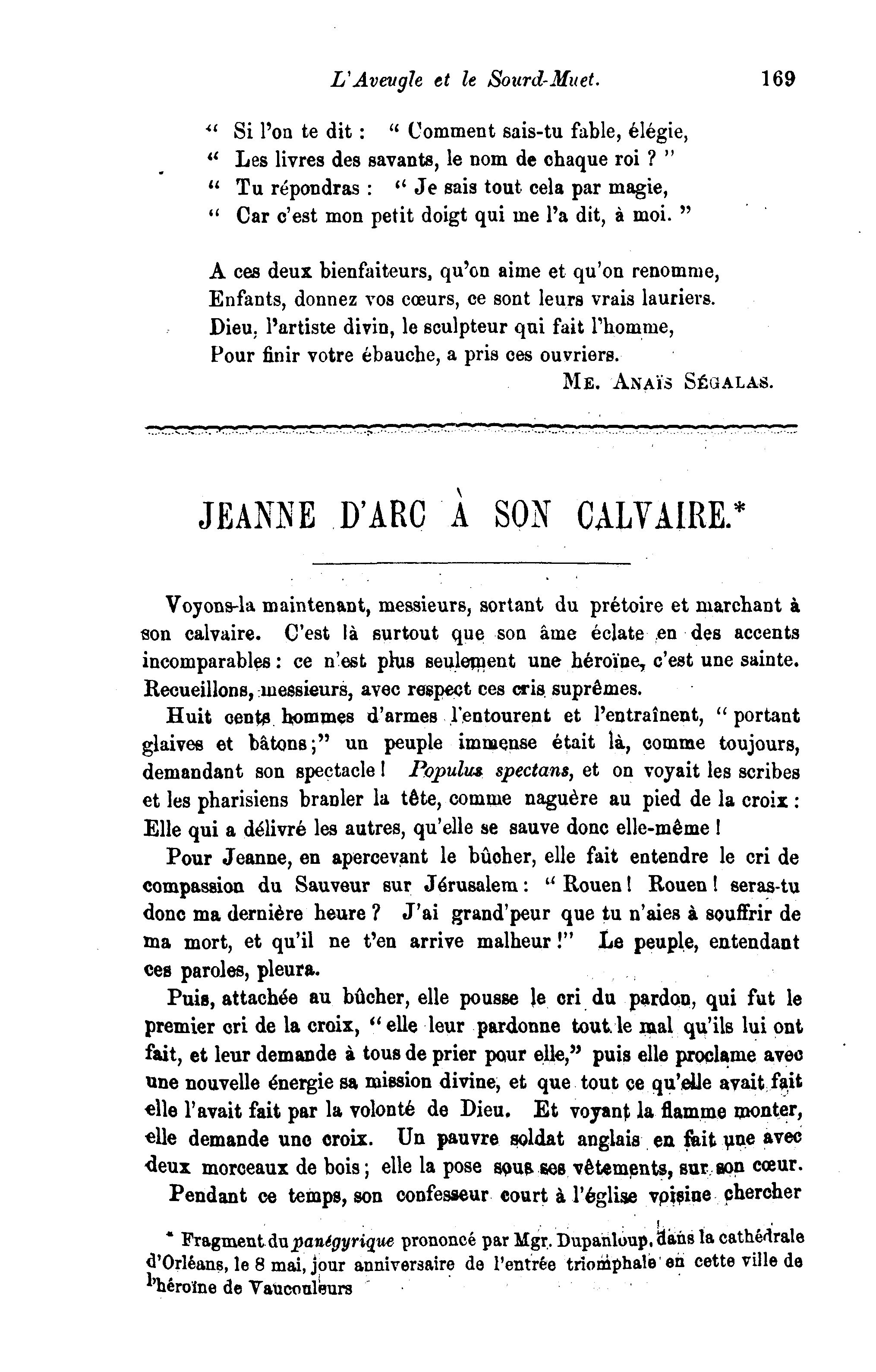 L'Aveugle et le Sourd-Muet. 169

" Si l'on te dit : " Comment sais-tu fable, élégie,
" Les livres des savants, le nom de chaque roi ? "
" Tu répondras : " Je sais tout cela par magie,
" Car c'est mon petit doigt qui me l'a dit, à moi. "

A ces deux bienfaiteurs, qu'on aime et qu'on renomme,
Enfants, donnez vos cœurs, ce sont leurs vrais lauriers.
Dieu, l'artiste divin, le sculpteur qui fait l'homme,
Pour finir votre ébauche, a pris ces ouvriers.

ME. ANAÏS SÉGALAS.

JEANNE D'ARC À SON CALVAIRE.*

Voyons-la maintenant, messieurs, sortant du prétoire et marchant à son calvaire. C'est là surtout que son âme éclate en des accents incomparables : ce n'est plus seulement une héroïne, c'est une sainte. Recueillons, messieurs, avec respect ces cris suprêmes.

Huit cents hommes d'armes l'entourent et l'entraînent, " portant glaives et bâtons ;" un peuple immense était là, comme toujours, demandant son spectacle ! Populus spectans, et on voyait les scribes et les pharisiens branler la tête, comme naguère au pied de la croix : Elle qui a délivré les autres, qu'elle se sauve donc elle-même !

Pour Jeanne, en apercevant le bûcher, elle fait entendre le cri de compassion du Sauveur sur Jérusalem : " Rouen ! Rouen ! seras-tu donc ma dernière heure ? J'ai grand'peur que tu n'aies à souffrir de ma mort, et qu'il ne t'en arrive malheur !" Le peuple, entendant ces paroles, pleura.

Puis, attachée au bûcher, elle pousse le cri du pardon, qui fut le premier cri de la croix, " elle leur pardonne tout le mal qu'ils lui ont fait, et leur demande à tous de prier pour elle," puis elle proclame avec une nouvelle énergie sa mission divine, et que tout ce qu'elle avait fait elle l'avait fait par la volonté de Dieu. Et voyant la flamme monter, elle demande une croix. Un pauvre soldat anglais en fait une avec deux morceaux de bois ; elle la pose sous ses vêtements, sur son cœur.

Pendant ce temps, son confesseur court à l'église voisine chercher

* Fragment du panégyrique prononcé par Mgr. Dupanloup, dans la cathédrale d'Orléans, le 8 mai, jour anniversaire de l'entrée triomphale en cette ville de l'héroïne de Vaucouleurs